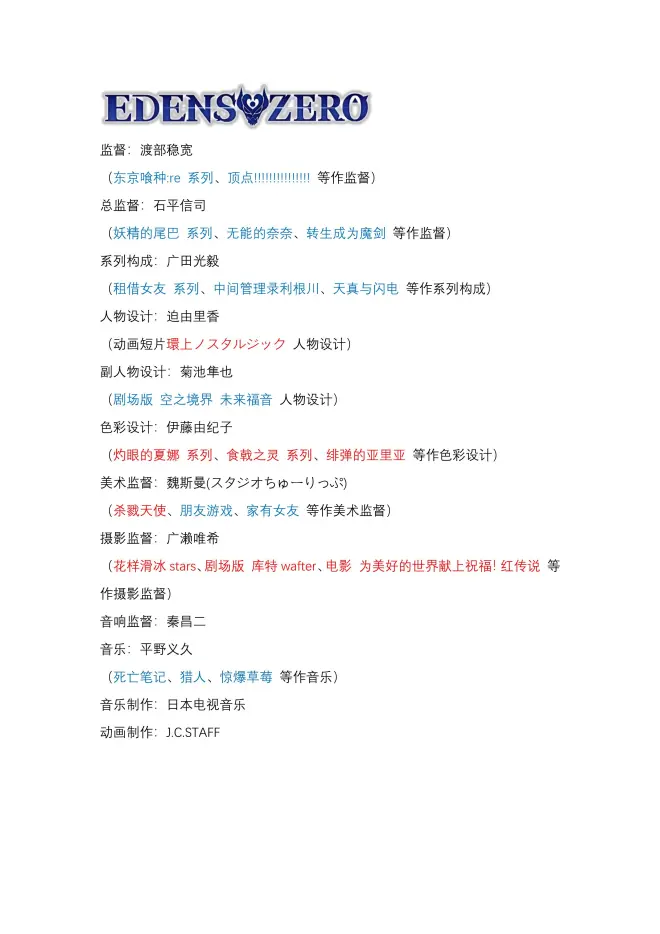 EDENS ZERO

监督：渡部稳宽

（东京喰种:re 系列、顶点!!!!!!!!!!!!!!! 等作监督）

总监督：石平信司

（妖精的尾巴 系列、无能的奈奈、转生成为魔剑 等作监督）

系列构成：广田光毅

（租借女友 系列、中间管理录利根川、天真与闪电 等作系列构成）

人物设计：迫由里香

（动画短片環上ノスタルジック 人物设计）

副人物设计：菊池隼也

（剧场版 空之境界 未来福音 人物设计）

色彩设计：伊藤由纪子

（灼眼的夏娜 系列、食戟之灵 系列、绯弹的亚里亚 等作色彩设计）

美术监督：魏斯曼(スタジオちゅーりっぷ)

（杀戮天使、朋友游戏、家有女友 等作美术监督）

摄影监督：广濑唯希

（花样滑冰 stars、剧场版 库特 wafter、电影 为美好的世界献上祝福! 红传说 等作摄影监督）

音响监督：秦昌二

音乐：平野义久

（死亡笔记、猎人、惊爆草莓 等作音乐）

音乐制作：日本电视音乐

动画制作：J.C.STAFF